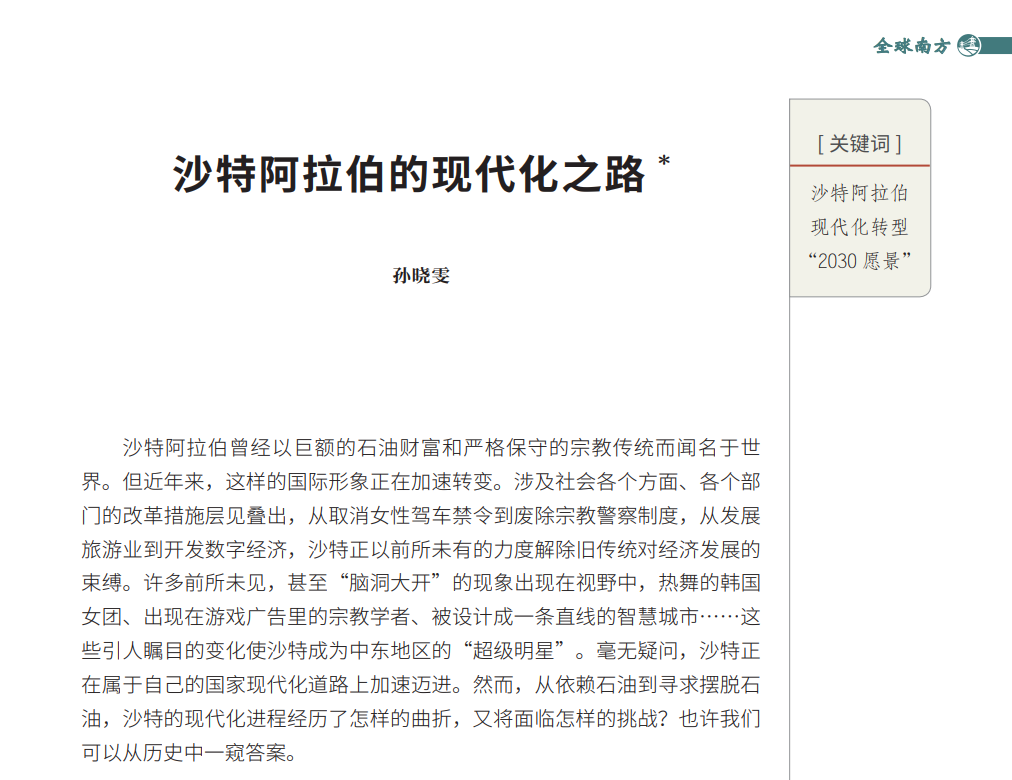 全球南方

沙特阿拉伯的现代化之路 *

孙晓雯

[ 关键词 ]

沙特阿拉伯
现代化转型
“2030 愿景”

沙特阿拉伯曾经以巨额的石油财富和严格保守的宗教传统而闻名于世界。但近年来，这样的国际形象正在加速转变。涉及社会各个方面、各个部门的改革措施层见叠出，从取消女性驾车禁令到废除宗教警察制度，从发展旅游业到开发数字经济，沙特正以前所未有的力度解除旧传统对经济发展的束缚。许多前所未见，甚至“脑洞大开”的现象出现在视野中，热舞的韩国女团、出现在游戏广告里的宗教学者、被设计成一条直线的智慧城市……这些引人瞩目的变化使沙特成为中东地区的“超级明星”。毫无疑问，沙特正在属于自己的国家现代化道路上加速迈进。然而，从依赖石油到寻求摆脱石油，沙特的现代化进程经历了怎样的曲折，又将面临怎样的挑战？也许我们可以从历史中一窥答案。